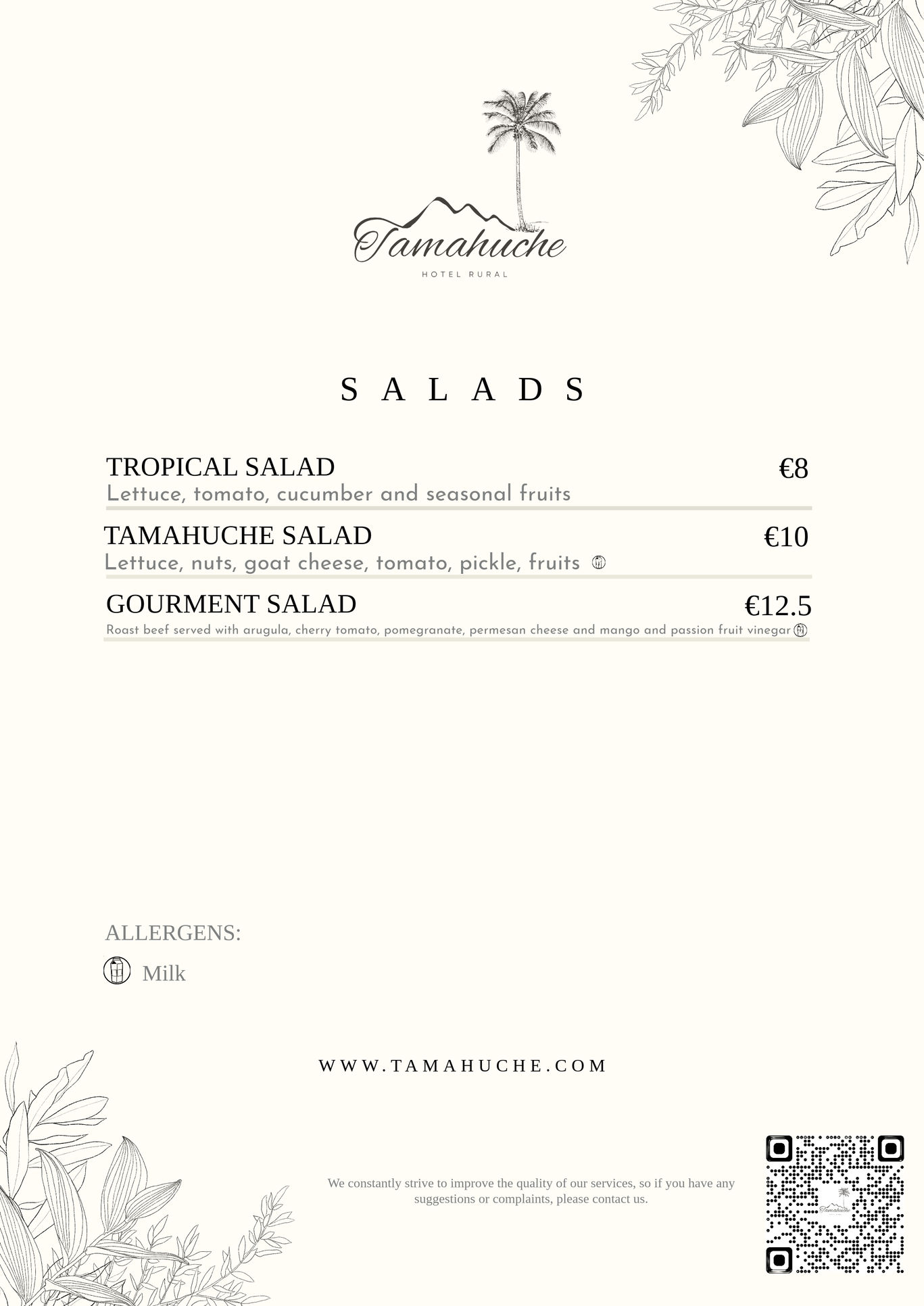 Tamahuche
HOTEL RURAL

SALADS

TROPICAL SALAD €8
Lettuce, tomato, cucumber and seasonal fruits

TAMAHUCHE SALAD €10
Lettuce, nuts, goat cheese, tomato, pickle, fruits

GOURMENT SALAD €12.5
Roast beef served with arugula, cherry tomato, pomegranate, permesan cheese and mango and passion fruit vinegar

ALLERGENS:
Milk

WWW.TAMAHUCHE.COM

We constantly strive to improve the quality of our services, so if you have any suggestions or complaints, please contact us.

Tamahuche